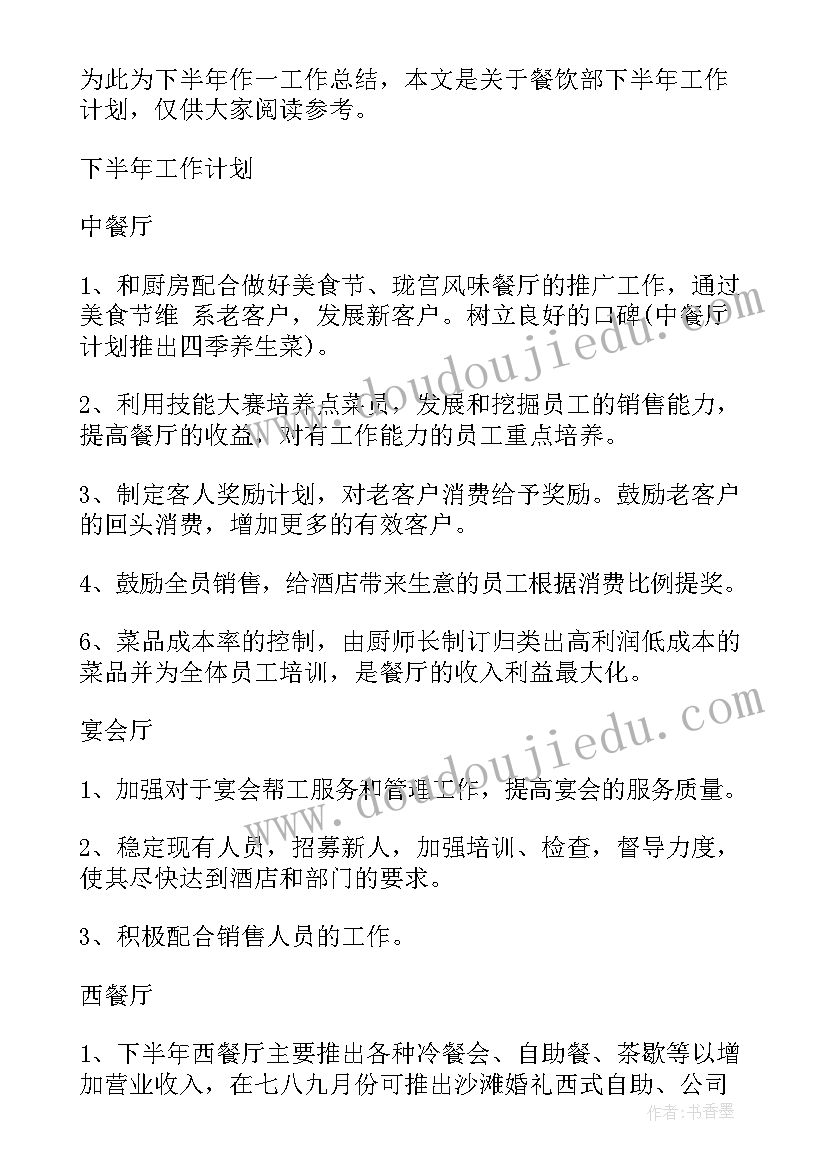 为此为下半年作一工作总结，本文是关于餐饮部下半年工作计划，仅供大家阅读参考。

下半年工作计划

中餐厅

1、和厨房配合做好美食节、珑宫风味餐厅的推广工作，通过美食节维 系老客户，发展新客户。树立良好的口碑(中餐厅计划推出四季养生菜)。

2、利用技能大赛培养点菜员，发展和挖掘员工的销售能力，提高餐厅的收益，对有工作能力的员工重点培养。

3、制定客人奖励计划，对老客户消费给予奖励。鼓励老客户的回头消费，增加更多的有效客户。

4、鼓励全员销售，给酒店带来生意的员工根据消费比例提奖。

6、菜品成本率的控制，由厨师长制订归类出高利润低成本的菜品并为全体员工培训，是餐厅的收入利益最大化。

宴会厅

1、加强对于宴会帮工服务和管理工作，提高宴会的服务质量。

2、稳定现有人员，招募新人，加强培训、检查，督导力度，使其尽快达到酒店和部门的要求。

3、积极配合销售人员的工作。

西餐厅

1、下半年西餐厅主要推出各种冷餐会、自助餐、茶歇等以增加营业收入，在七八九月份可推出沙滩婚礼西式自助、公司

www.doudoujiedu.com
www.doudoujiedu.com
作者：书香墨